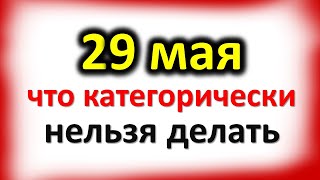 29 мая
что категорически
нельзя делать